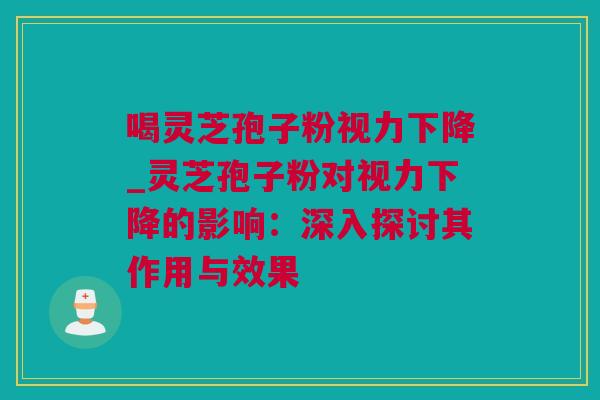 喝灵芝孢子粉视力下降_灵芝孢子粉对视力下降的影响：深入探讨其作用与效果